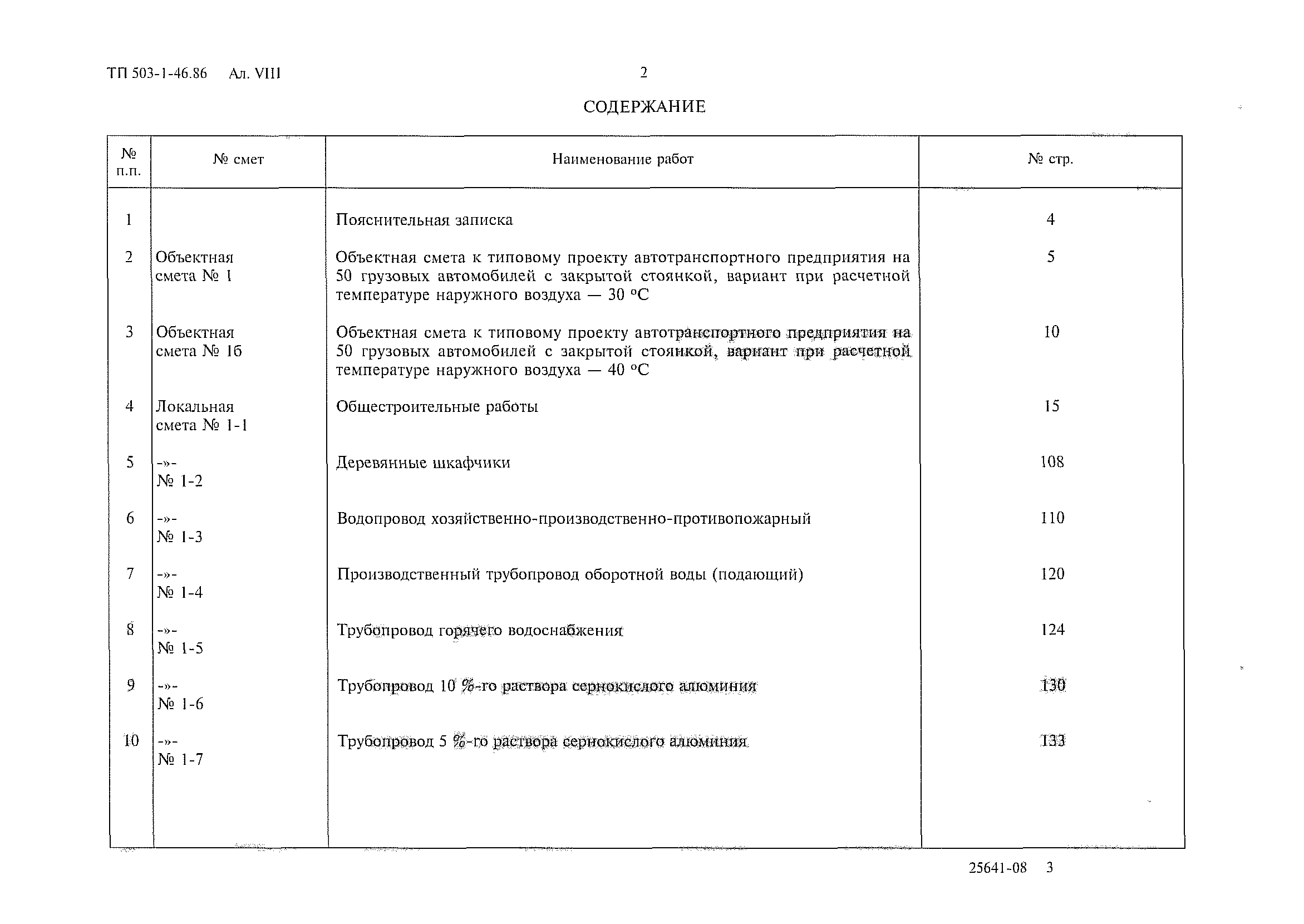 ТП 503-1-46.86 Ал. VIII

2

СОДЕРЖАНИЕ

| № п.п. | № смет | Наименование работ | № стр. |
|---|---|---|---|
| 1 | | Пояснительная записка | 4 |
| 2 | Объектная смета № 1 | Объектная смета к типовому проекту автотранспортного предприятия на 50 грузовых автомобилей с закрытой стоянкой, вариант при расчетной температуре наружного воздуха — 30 °С | 5 |
| 3 | Объектная смета № 1б | Объектная смета к типовому проекту автотранспортного предприятия на 50 грузовых автомобилей с закрытой стоянкой, вариант при расчетной температуре наружного воздуха — 40 °С | 10 |
| 4 | Локальная смета № 1-1 | Общестроительные работы | 15 |
| 5 | -»- № 1-2 | Деревянные шкафчики | 108 |
| 6 | -»- № 1-3 | Водопровод хозяйственно-производственно-противопожарный | 110 |
| 7 | -»- № 1-4 | Производственный трубопровод оборотной воды (подающий) | 120 |
| 8 | -»- № 1-5 | Трубопровод горячего водоснабжения | 124 |
| 9 | -»- № 1-6 | Трубопровод 10 %-го раствора сернокислого алюминия | 130 |
| 10 | -»- № 1-7 | Трубопровод 5 %-го раствора сернокислого алюминия | 133 |

25641-08 3